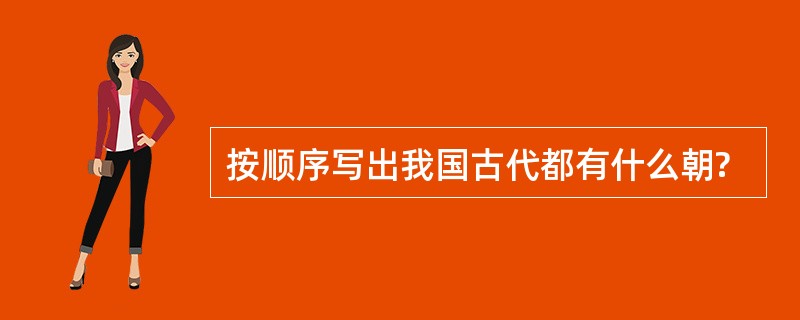 按顺序写出我国古代都有什么朝?